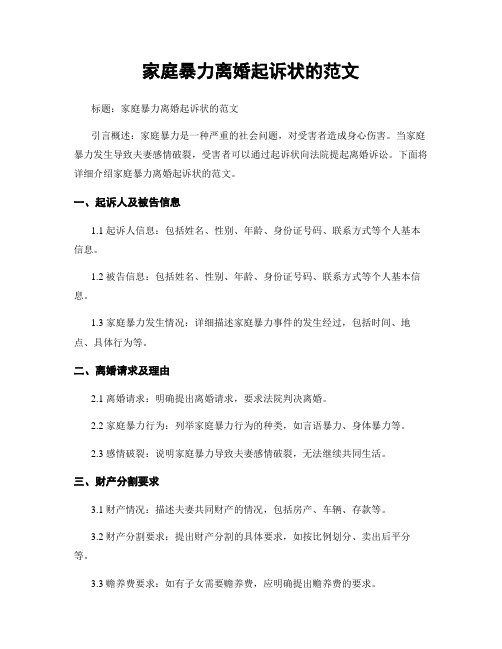 家庭暴力离婚起诉状的范文

标题：家庭暴力离婚起诉状的范文

引言概述：家庭暴力是一种严重的社会问题，对受害者造成身心伤害。当家庭暴力发生导致夫妻感情破裂，受害者可以通过起诉状向法院提起离婚诉讼。下面将详细介绍家庭暴力离婚起诉状的范文。

一、起诉人及被告信息

1.1 起诉人信息：包括姓名、性别、年龄、身份证号码、联系方式等个人基本信息。

1.2 被告信息：包括姓名、性别、年龄、身份证号码、联系方式等个人基本信息。

1.3 家庭暴力发生情况：详细描述家庭暴力事件的发生经过，包括时间、地点、具体行为等。

二、离婚请求及理由

2.1 离婚请求：明确提出离婚请求，要求法院判决离婚。

2.2 家庭暴力行为：列举家庭暴力行为的种类，如言语暴力、身体暴力等。

2.3 感情破裂：说明家庭暴力导致夫妻感情破裂，无法继续共同生活。

三、财产分割要求

3.1 财产情况：描述夫妻共同财产的情况，包括房产、车辆、存款等。

3.2 财产分割要求：提出财产分割的具体要求，如按比例划分、卖出后平分等。

3.3 赡养费要求：如有子女需要赡养费，应明确提出赡养费的要求。